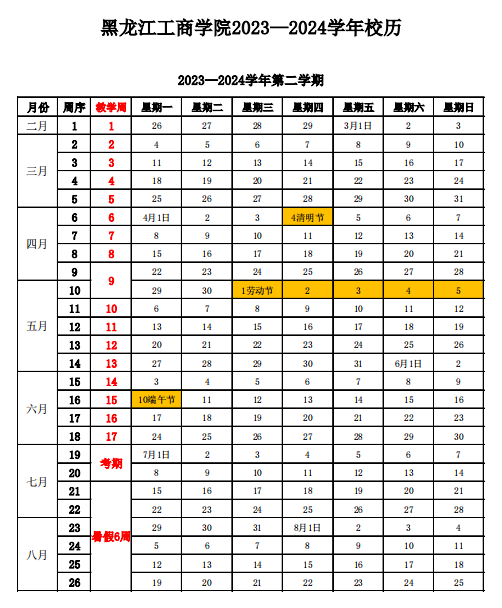 黑龙江工商学院2023—2024学年校历

2023—2024学年第二学期

| 月份 | 周序 | 教学周 | 星期一 | 星期二 | 星期三 | 星期四 | 星期五 | 星期六 | 星期日 |
|---|---|---|---|---|---|---|---|---|---|
| 二月 | 1 | 1 | 26 | 27 | 28 | 29 | 3月1日 | 2 | 3 |
| 三月 | 2 | 2 | 4 | 5 | 6 | 7 | 8 | 9 | 10 |
| | 3 | 3 | 11 | 12 | 13 | 14 | 15 | 16 | 17 |
| | 4 | 4 | 18 | 19 | 20 | 21 | 22 | 23 | 24 |
| | 5 | 5 | 25 | 26 | 27 | 28 | 29 | 30 | 31 |
| 四月 | 6 | 6 | 4月1日 | 2 | 3 | 4清明节 | 5 | 6 | 7 |
| | 7 | 7 | 8 | 9 | 10 | 11 | 12 | 13 | 14 |
| | 8 | 8 | 15 | 16 | 17 | 18 | 19 | 20 | 21 |
| | 9 | 9 | 22 | 23 | 24 | 25 | 26 | 27 | 28 |
| 五月 | 10 | | 29 | 30 | 1劳动节 | 2 | 3 | 4 | 5 |
| | 11 | 10 | 6 | 7 | 8 | 9 | 10 | 11 | 12 |
| | 12 | 11 | 13 | 14 | 15 | 16 | 17 | 18 | 19 |
| | 13 | 12 | 20 | 21 | 22 | 23 | 24 | 25 | 26 |
| | 14 | 13 | 27 | 28 | 29 | 30 | 31 | 6月1日 | 2 |
| 六月 | 15 | 14 | 3 | 4 | 5 | 6 | 7 | 8 | 9 |
| | 16 | 15 | 10端午节 | 11 | 12 | 13 | 14 | 15 | 16 |
| | 17 | 16 | 17 | 18 | 19 | 20 | 21 | 22 | 23 |
| | 18 | 17 | 24 | 25 | 26 | 27 | 28 | 29 | 30 |
| 七月 | 19 | 考期 | 7月1日 | 2 | 3 | 4 | 5 | 6 | 7 |
| | 20 | | 8 | 9 | 10 | 11 | 12 | 13 | 14 |
| | 21 | 暑假6周 | 15 | 16 | 17 | 18 | 19 | 20 | 21 |
| | 22 | | 22 | 23 | 24 | 25 | 26 | 27 | 28 |
| 八月 | 23 | | 29 | 30 | 31 | 8月1日 | 2 | 3 | 4 |
| | 24 | | 5 | 6 | 7 | 8 | 9 | 10 | 11 |
| | 25 | | 12 | 13 | 14 | 15 | 16 | 17 | 18 |
| | 26 | | 19 | 20 | 21 | 22 | 23 | 24 | 25 |